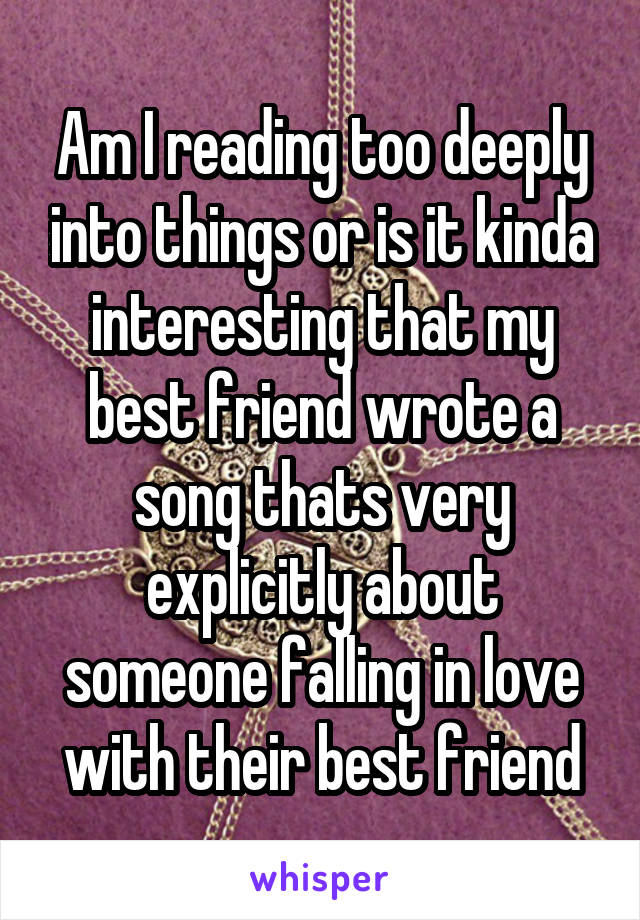 Am I reading too deeply into things or is it kinda interesting that my best friend wrote a song thats very explicitly about someone falling in love with their best friend

whisper